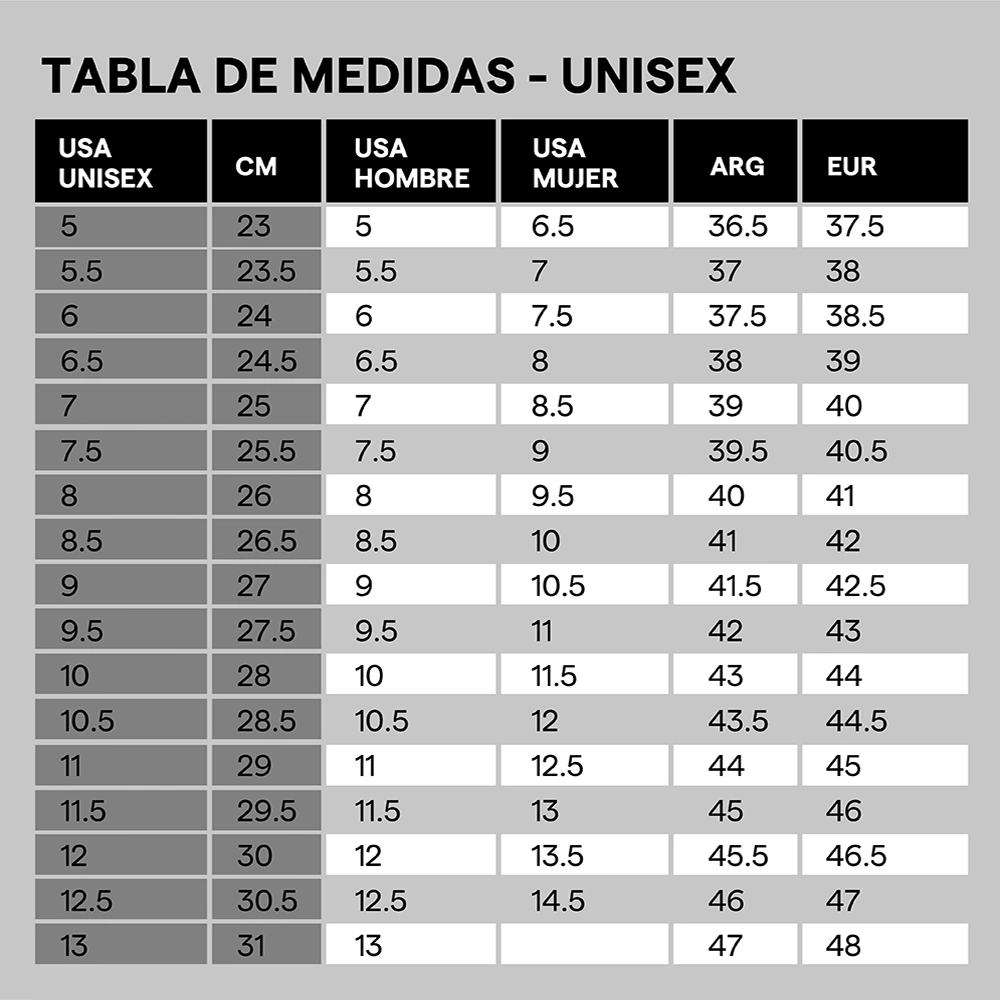 TABLA DE MEDIDAS - UNISEX

| USA UNISEX | CM | USA HOMBRE | USA MUJER | ARG | EUR |
|---|---|---|---|---|---|
| 5 | 23 | 5 | 6.5 | 36.5 | 37.5 |
| 5.5 | 23.5 | 5.5 | 7 | 37 | 38 |
| 6 | 24 | 6 | 7.5 | 37.5 | 38.5 |
| 6.5 | 24.5 | 6.5 | 8 | 38 | 39 |
| 7 | 25 | 7 | 8.5 | 39 | 40 |
| 7.5 | 25.5 | 7.5 | 9 | 39.5 | 40.5 |
| 8 | 26 | 8 | 9.5 | 40 | 41 |
| 8.5 | 26.5 | 8.5 | 10 | 41 | 42 |
| 9 | 27 | 9 | 10.5 | 41.5 | 42.5 |
| 9.5 | 27.5 | 9.5 | 11 | 42 | 43 |
| 10 | 28 | 10 | 11.5 | 43 | 44 |
| 10.5 | 28.5 | 10.5 | 12 | 43.5 | 44.5 |
| 11 | 29 | 11 | 12.5 | 44 | 45 |
| 11.5 | 29.5 | 11.5 | 13 | 45 | 46 |
| 12 | 30 | 12 | 13.5 | 45.5 | 46.5 |
| 12.5 | 30.5 | 12.5 | 14.5 | 46 | 47 |
| 13 | 31 | 13 |  | 47 | 48 |